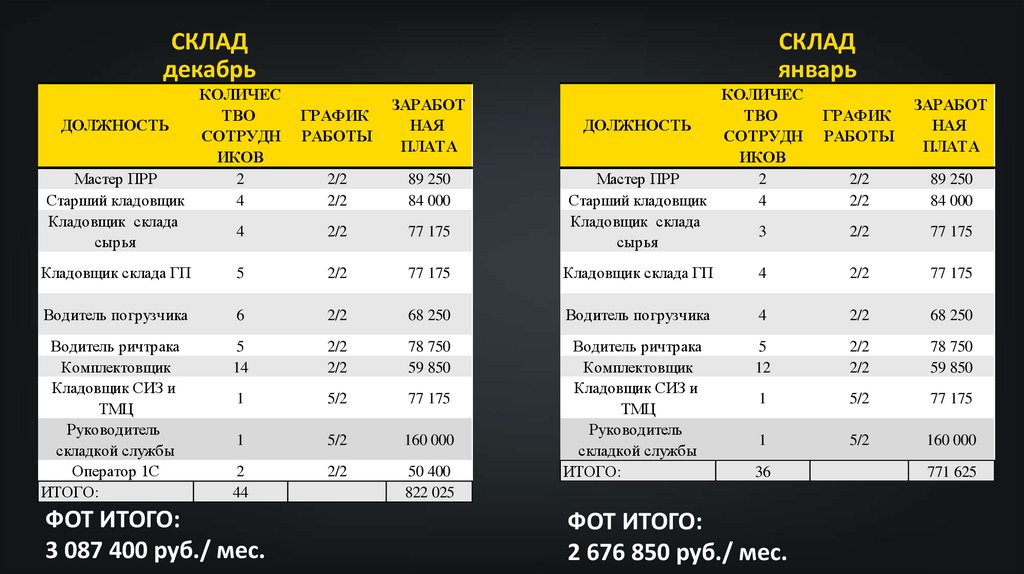 СКЛАД
декабрь

| ДОЛЖНОСТЬ | КОЛИЧЕСТВО СОТРУДНИКОВ | ГРАФИК РАБОТЫ | ЗАРАБОТНАЯ ПЛАТА |
|---|---|---|---|
| Мастер ПРР | 2 | 2/2 | 89 250 |
| Старший кладовщик | 4 | 2/2 | 84 000 |
| Кладовщик склада сырья | 4 | 2/2 | 77 175 |
| Кладовщик склада ГП | 5 | 2/2 | 77 175 |
| Водитель погрузчика | 6 | 2/2 | 68 250 |
| Водитель ричтрака | 5 | 2/2 | 78 750 |
| Комплектовщик | 14 | 2/2 | 59 850 |
| Кладовщик СИЗ и ТМЦ | 1 | 5/2 | 77 175 |
| Руководитель складкой службы | 1 | 5/2 | 160 000 |
| Оператор 1С | 2 | 2/2 | 50 400 |
| ИТОГО: | 44 | | 822 025 |

ФОТ ИТОГО:
3 087 400 руб./ мес.

СКЛАД
январь

| ДОЛЖНОСТЬ | КОЛИЧЕСТВО СОТРУДНИКОВ | ГРАФИК РАБОТЫ | ЗАРАБОТНАЯ ПЛАТА |
|---|---|---|---|
| Мастер ПРР | 2 | 2/2 | 89 250 |
| Старший кладовщик | 4 | 2/2 | 84 000 |
| Кладовщик склада сырья | 3 | 2/2 | 77 175 |
| Кладовщик склада ГП | 4 | 2/2 | 77 175 |
| Водитель погрузчика | 4 | 2/2 | 68 250 |
| Водитель ричтрака | 5 | 2/2 | 78 750 |
| Комплектовщик | 12 | 2/2 | 59 850 |
| Кладовщик СИЗ и ТМЦ | 1 | 5/2 | 77 175 |
| Руководитель складкой службы | 1 | 5/2 | 160 000 |
| ИТОГО: | 36 | | 771 625 |

ФОТ ИТОГО:
2 676 850 руб./ мес.